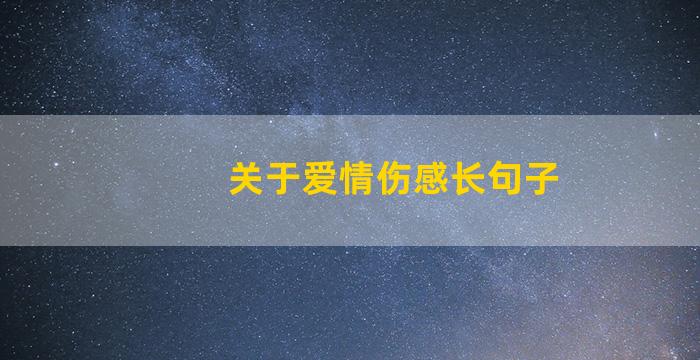 关于爱情伤感长句子